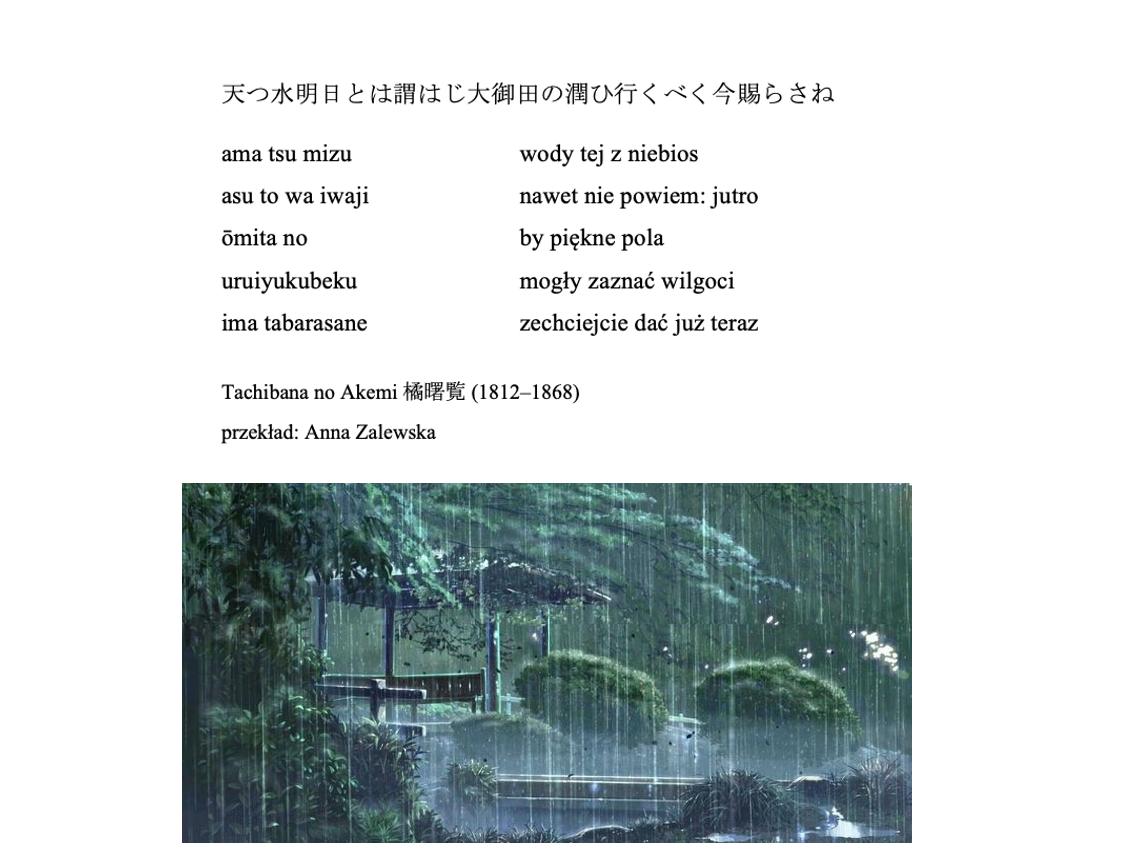 天つ水明日とは謂はじ大御田の潤ひ行くべく今賜らさね

ama tsu mizu
asu to wa iwaji
ōmita no
uruiyukubeku
ima tabarasane

wody tej z niebios
nawet nie powiem: jutro
by piękne pola
mogły zaznać wilgoci
zechciejcie dać już teraz

Tachibana no Akemi 橘曙覧 (1812–1868)
przekład: Anna Zalewska